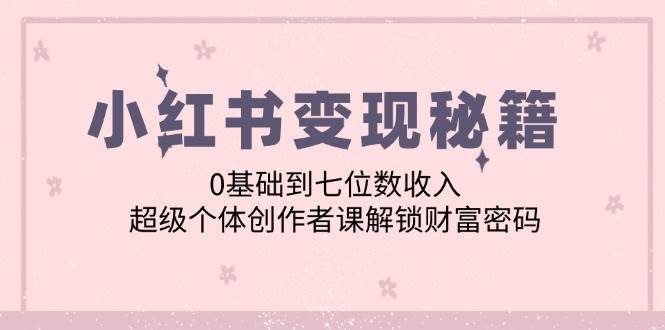 小红书变现秘籍

0基础到七位数收入
超级个体创作者课解锁财富密码